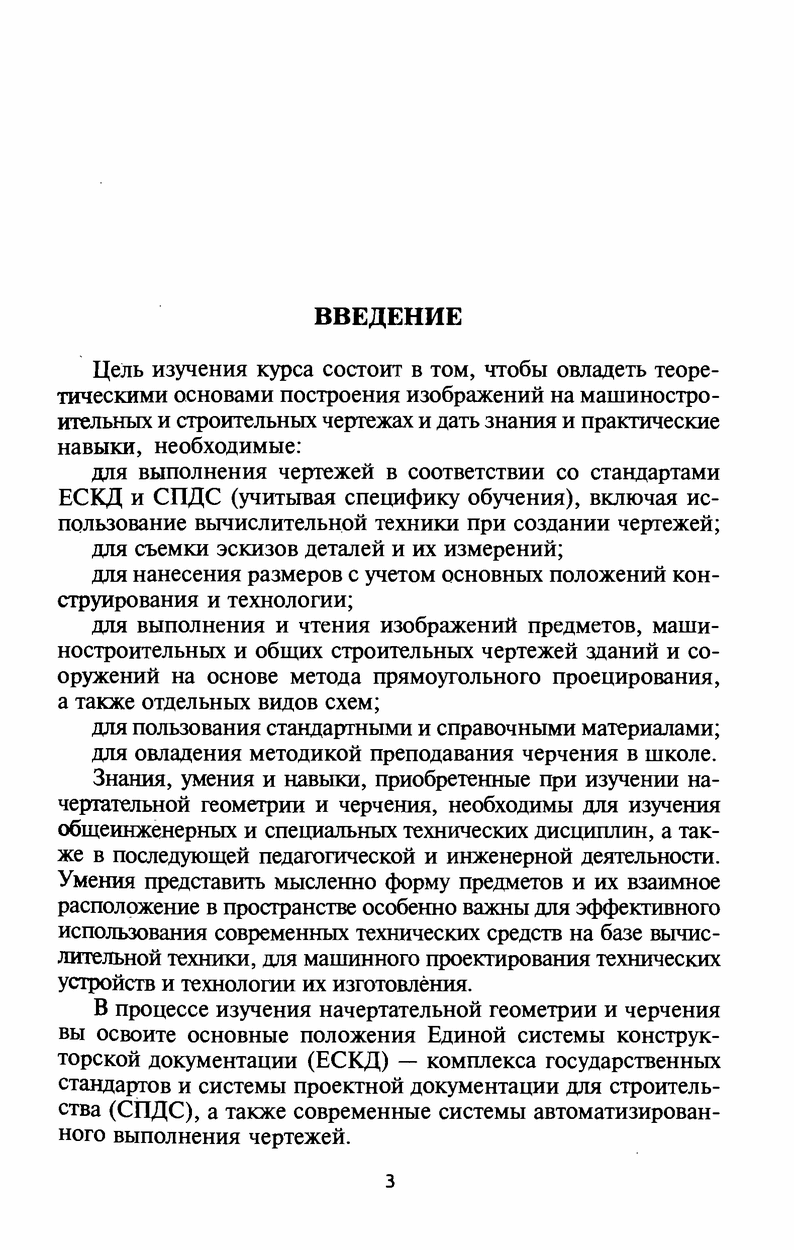 ВВЕДЕНИЕ

Цель изучения курса состоит в том, чтобы овладеть теоретическими основами построения изображений на машиностроительных и строительных чертежах и дать знания и практические навыки, необходимые:

для выполнения чертежей в соответствии со стандартами ЕСКД и СПДС (учитывая специфику обучения), включая использование вычислительной техники при создании чертежей;

для съемки эскизов деталей и их измерений;

для нанесения размеров с учетом основных положений конструирования и технологии;

для выполнения и чтения изображений предметов, машиностроительных и общих строительных чертежей зданий и сооружений на основе метода прямоугольного проецирования, а также отдельных видов схем;

для пользования стандартными и справочными материалами;

для овладения методикой преподавания черчения в школе.

Знания, умения и навыки, приобретенные при изучении начертательной геометрии и черчения, необходимы для изучения общеинженерных и специальных технических дисциплин, а также в последующей педагогической и инженерной деятельности. Умения представить мысленно форму предметов и их взаимное расположение в пространстве особенно важны для эффективного использования современных технических средств на базе вычислительной техники, для машинного проектирования технических устройств и технологии их изготовления.

В процессе изучения начертательной геометрии и черчения вы освоите основные положения Единой системы конструкторской документации (ЕСКД) — комплекса государственных стандартов и системы проектной документации для строительства (СПДС), а также современные системы автоматизированного выполнения чертежей.

3